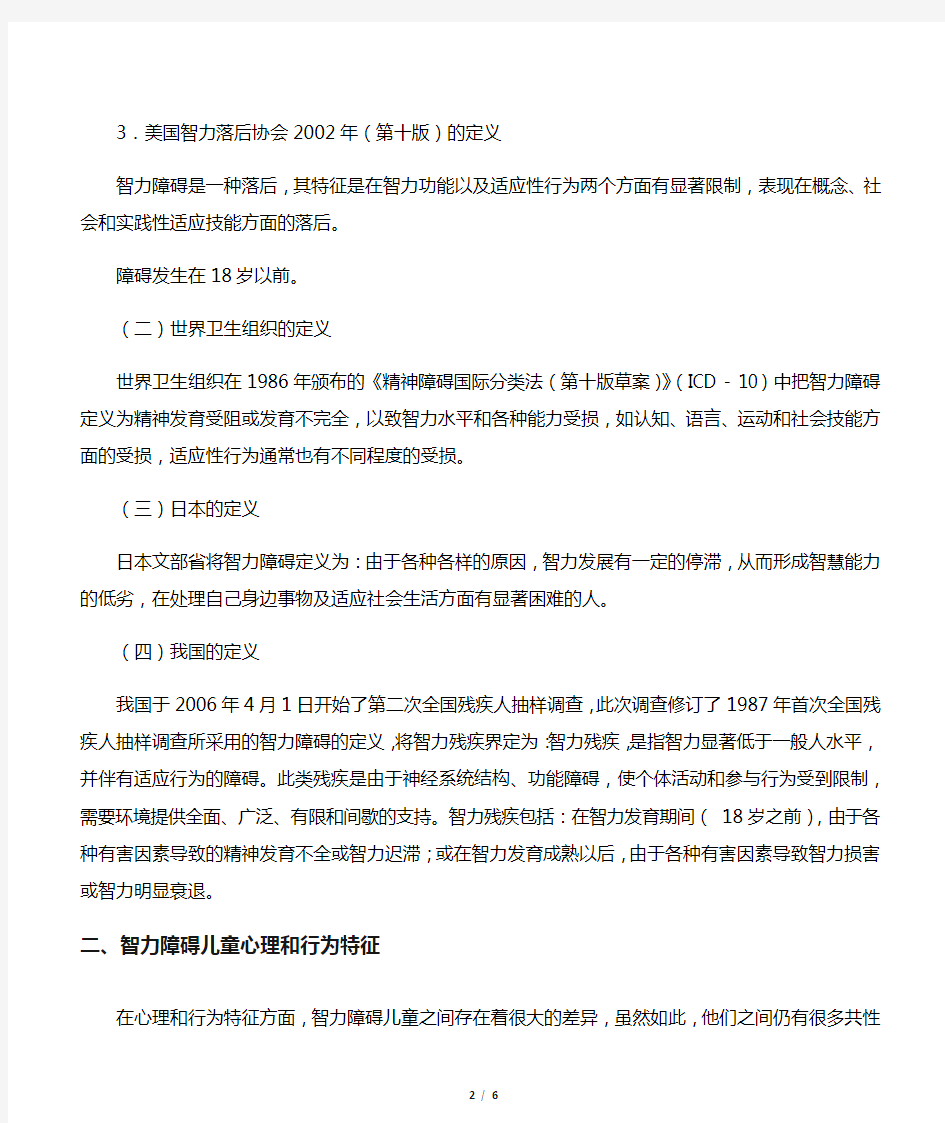 3．美国智力落后协会 2002 年（第十版）的定义

智力障碍是一种落后，其特征是在智力功能以及适应性行为两个方面有显著限制，表现在概念、社会和实践性适应技能方面的落后。

障碍发生在 18 岁以前。

（二）世界卫生组织的定义

世界卫生组织在 1986 年颁布的《精神障碍国际分类法（第十版草案）》（ICD－10）中把智力障碍定义为精神发育受阻或发育不完全，以致智力水平和各种能力受损，如认知、语言、运动和社会技能方面的受损，适应性行为通常也有不同程度的受损。

（三）日本的定义

日本文部省将智力障碍定义为：由于各种各样的原因，智力发展有一定的停滞，从而形成智慧能力的低劣，在处理自己身边事物及适应社会生活方面有显著困难的人。

（四）我国的定义

我国于 2006 年 4 月 1 日开始了第二次全国残疾人抽样调查，此次调查修订了 1987 年首次全国残疾人抽样调查所采用的智力障碍的定义，将智力残疾界定为：智力残疾，是指智力显著低于一般人水平，并伴有适应行为的障碍。此类残疾是由于神经系统结构、功能障碍，使个体活动和参与行为受到限制，需要环境提供全面、广泛、有限和间歇的支持。智力残疾包括：在智力发育期间（ 18 岁之前），由于各种有害因素导致的精神发育不全或智力迟滞；或在智力发育成熟以后，由于各种有害因素导致智力损害或智力明显衰退。

二、智力障碍儿童心理和行为特征

在心理和行为特征方面，智力障碍儿童之间存在着很大的差异，虽然如此，他们之间仍有很多共性

2 / 6